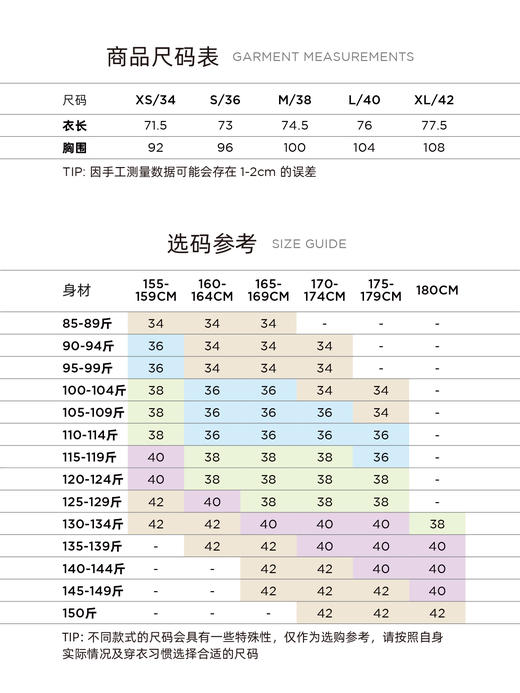 商品尺码表 GARMENT MEASUREMENTS

| 尺码 | XS/34 | S/36 | M/38 | L/40 | XL/42 |
|---|---|---|---|---|---|
| 衣长 | 71.5 | 73 | 74.5 | 76 | 77.5 |
| 胸围 | 92 | 96 | 100 | 104 | 108 |

TIP: 因手工测量数据可能会存在 1-2cm 的误差

选码参考 SIZE GUIDE

| 身材 | 155-159CM | 160-164CM | 165-169CM | 170-174CM | 175-179CM | 180CM |
|---|---|---|---|---|---|---|
| 85-89斤 | 34 | 34 | 34 | - | - | - |
| 90-94斤 | 36 | 34 | 34 | 34 | - | - |
| 95-99斤 | 36 | 34 | 34 | 34 | - | - |
| 100-104斤 | 38 | 36 | 36 | 34 | 34 | - |
| 105-109斤 | 38 | 36 | 36 | 36 | 34 | - |
| 110-114斤 | 38 | 36 | 36 | 36 | 36 | - |
| 115-119斤 | 40 | 38 | 38 | 38 | 36 | - |
| 120-124斤 | 40 | 38 | 38 | 38 | 38 | - |
| 125-129斤 | 42 | 40 | 38 | 38 | 38 | - |
| 130-134斤 | 42 | 42 | 40 | 40 | 40 | 38 |
| 135-139斤 | - | 42 | 42 | 40 | 40 | 40 |
| 140-144斤 | - | - | 42 | 42 | 40 | 40 |
| 145-149斤 | - | - | 42 | 42 | 42 | 40 |
| 150斤 | - | - | - | 42 | 42 | 42 |

TIP: 不同款式的尺码会具有一些特殊性，仅作为选购参考，请按照自身实际情况及穿衣习惯选择合适的尺码